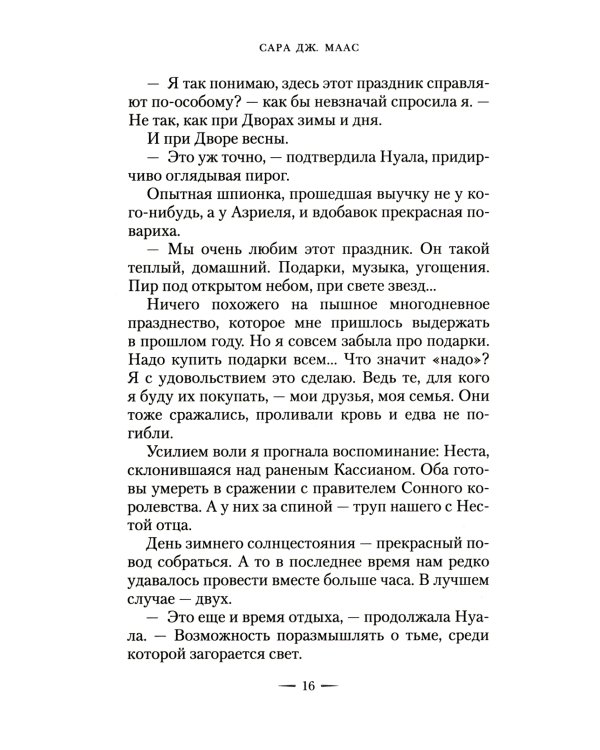 САРА ДЖ. МААС

— Я так понимаю, здесь этот праздник справляют по-особому? — как бы невзначай спросила я. — Не так, как при Дворах зимы и дня.

И при Дворе весны.

— Это уж точно, — подтвердила Нуала, придирчиво оглядывая пирог.

Опытная шпионка, прошедшая выучку не у кого-нибудь, а у Азриеля, и вдобавок прекрасная повариха.

— Мы очень любим этот праздник. Он такой теплый, домашний. Подарки, музыка, угощения. Пир под открытом небом, при свете звезд...

Ничего похожего на пышное многодневное празднество, которое мне пришлось выдержать в прошлом году. Но я совсем забыла про подарки. Надо купить подарки всем... Что значит «надо»? Я с удовольствием это сделаю. Ведь те, для кого я буду их покупать, — мои друзья, моя семья. Они тоже сражались, проливали кровь и едва не погибли.

Усилием воли я прогнала воспоминание: Неста, склонившаяся над раненым Кассианом. Оба готовы умереть в сражении с правителем Сонного королевства. А у них за спиной — труп нашего с Нестой отца.

День зимнего солнцестояния — прекрасный повод собраться. А то в последнее время нам редко удавалось провести вместе больше часа. В лучшем случае — двух.

— Это еще и время отдыха, — продолжала Нуала. — Возможность поразмышлять о тьме, среди которой загорается свет.

— 16 —